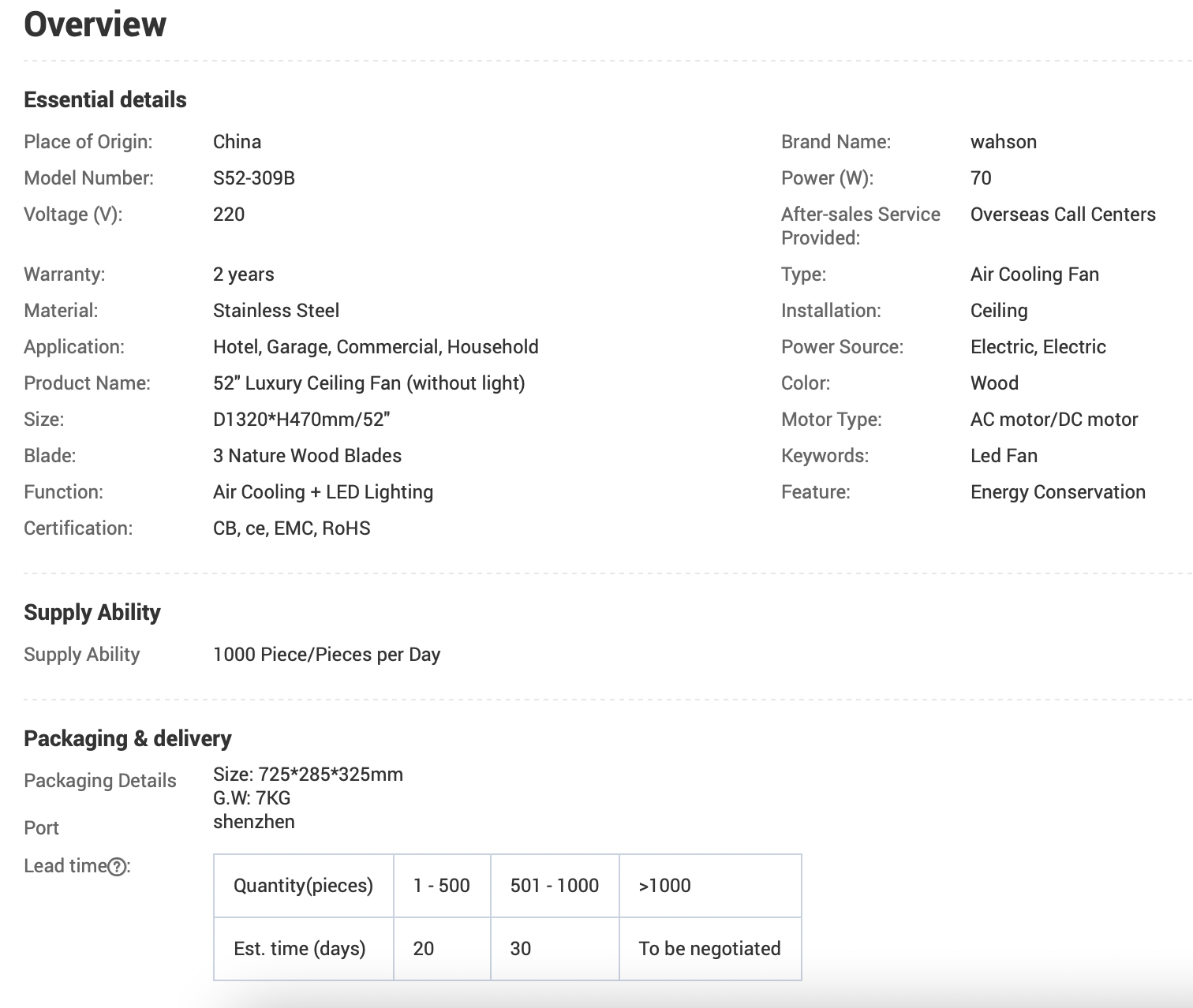 Overview

Essential details

Place of Origin: China
Model Number: S52-309B
Voltage (V): 220
Warranty: 2 years
Material: Stainless Steel
Application: Hotel, Garage, Commercial, Household
Product Name: 52" Luxury Ceiling Fan (without light)
Size: D1320*H470mm/52"
Blade: 3 Nature Wood Blades
Function: Air Cooling + LED Lighting
Certification: CB, ce, EMC, RoHS

Brand Name: wahson
Power (W): 70
After-sales Service Provided: Overseas Call Centers
Type: Air Cooling Fan
Installation: Ceiling
Power Source: Electric, Electric
Color: Wood
Motor Type: AC motor/DC motor
Keywords: Led Fan
Feature: Energy Conservation

Supply Ability

Supply Ability 1000 Piece/Pieces per Day

Packaging & delivery

Packaging Details Size: 725*285*325mm
G.W: 7KG
Port shenzhen
Lead time?:

| Quantity(pieces) | 1 - 500 | 501 - 1000 | >1000 |
|---|---|---|---|
| Est. time (days) | 20 | 30 | To be negotiated |